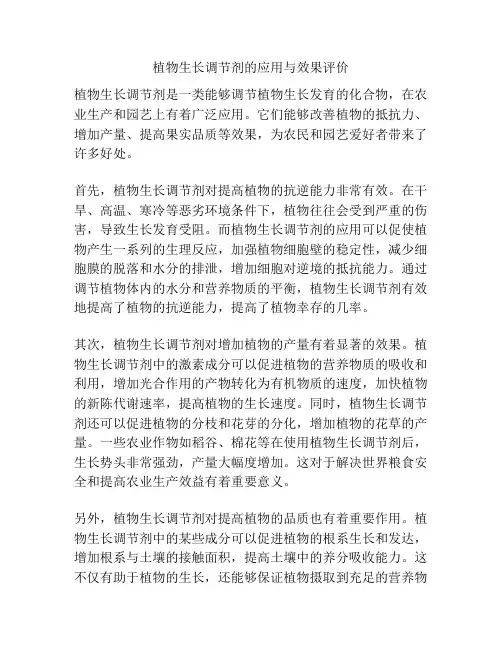 植物生长调节剂的应用与效果评价

植物生长调节剂是一类能够调节植物生长发育的化合物，在农业生产和园艺上有着广泛应用。它们能够改善植物的抵抗力、增加产量、提高果实品质等效果，为农民和园艺爱好者带来了许多好处。

首先，植物生长调节剂对提高植物的抗逆能力非常有效。在干旱、高温、寒冷等恶劣环境条件下，植物往往会受到严重的伤害，导致生长发育受阻。而植物生长调节剂的应用可以促使植物产生一系列的生理反应，加强植物细胞壁的稳定性，减少细胞膜的脱落和水分的排泄，增加细胞对逆境的抵抗能力。通过调节植物体内的水分和营养物质的平衡，植物生长调节剂有效地提高了植物的抗逆能力，提高了植物幸存的几率。

其次，植物生长调节剂对增加植物的产量有着显著的效果。植物生长调节剂中的激素成分可以促进植物的营养物质的吸收和利用，增加光合作用的产物转化为有机物质的速度，加快植物的新陈代谢速率，提高植物的生长速度。同时，植物生长调节剂还可以促进植物的分枝和花芽的分化，增加植物的花草的产量。一些农业作物如稻谷、棉花等在使用植物生长调节剂后，生长势头非常强劲，产量大幅度增加。这对于解决世界粮食安全和提高农业生产效益有着重要意义。

另外，植物生长调节剂对提高植物的品质也有着重要作用。植物生长调节剂中的某些成分可以促进植物的根系生长和发达，增加根系与土壤的接触面积，提高土壤中的养分吸收能力。这不仅有助于植物的生长，还能够保证植物摄取到充足的营养物